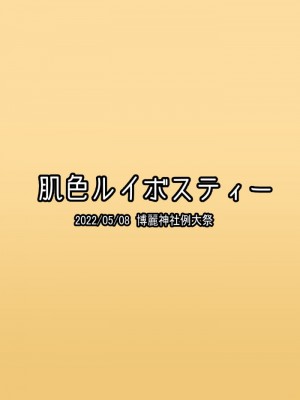 肌色ルイボスティー

2022/05/08 博麗神社例大祭